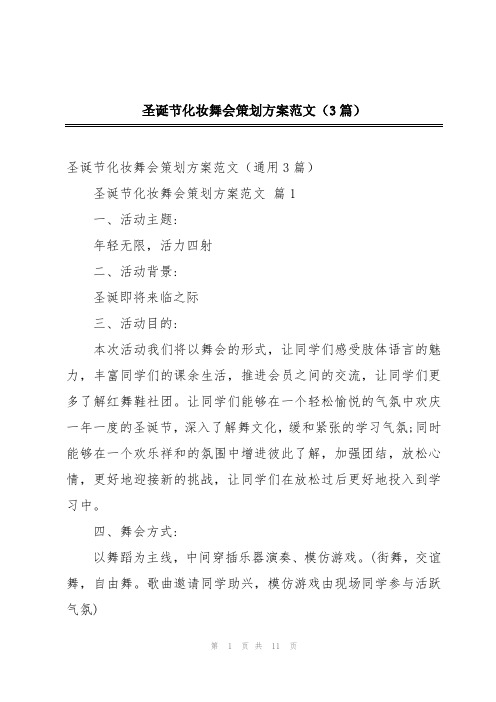 圣诞节化妆舞会策划方案范文（3篇）

圣诞节化妆舞会策划方案范文（通用3篇）

圣诞节化妆舞会策划方案范文 篇1

一、活动主题：

年轻无限，活力四射

二、活动背景：

圣诞即将来临之际

三、活动目的：

本次活动我们将以舞会的形式，让同学们感受肢体语言的魅力，丰富同学们的课余生活，推进会员之间的交流，让同学们更多了解红舞鞋社团。让同学们能够在一个轻松愉悦的气氛中欢庆一年一度的圣诞节，深入了解舞文化，缓和紧张的学习气氛;同时能够在一个欢乐祥和的氛围中增进彼此了解，加强团结，放松心情，更好地迎接新的挑战，让同学们在放松过后更好地投入到学习中。

四、舞会方式：

以舞蹈为主线，中间穿插乐器演奏、模仿游戏。(街舞，交谊舞，自由舞。歌曲邀请同学助兴，模仿游戏由现场同学参与活跃气氛)

第 1 页 共 11 页